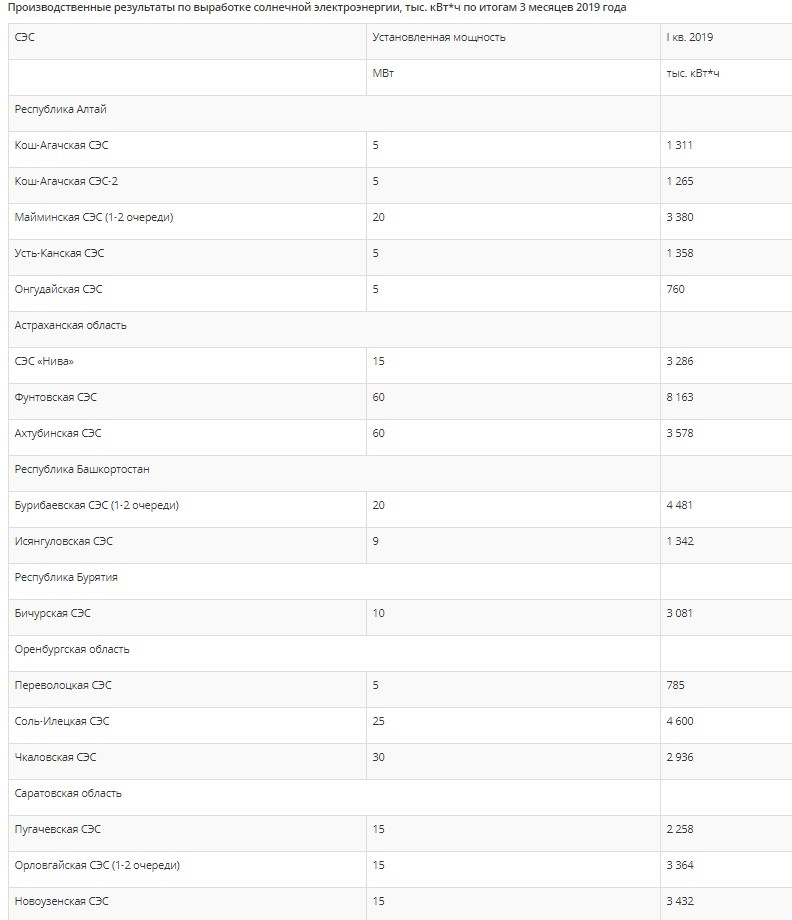 Производственные результаты по выработке солнечной электроэнергии, тыс. кВт*ч по итогам 3 месяцев 2019 года

| СЭС | Установленная мощность | I кв. 2019 |
|---|---|---|
| | МВт | тыс. кВт*ч |
| Республика Алтай | | |
| Кош-Агачская СЭС | 5 | 1 311 |
| Кош-Агачская СЭС-2 | 5 | 1 265 |
| Майминская СЭС (1-2 очереди) | 20 | 3 380 |
| Усть-Канская СЭС | 5 | 1 358 |
| Онгудайская СЭС | 5 | 760 |
| Астраханская область | | |
| СЭС «Нива» | 15 | 3 286 |
| Фунтовская СЭС | 60 | 8 163 |
| Ахтубинская СЭС | 60 | 3 578 |
| Республика Башкортостан | | |
| Бурибаевская СЭС (1-2 очереди) | 20 | 4 481 |
| Исянгуловская СЭС | 9 | 1 342 |
| Республика Бурятия | | |
| Бичурская СЭС | 10 | 3 081 |
| Оренбургская область | | |
| Переволоцкая СЭС | 5 | 785 |
| Соль-Илецкая СЭС | 25 | 4 600 |
| Чкаловская СЭС | 30 | 2 936 |
| Саратовская область | | |
| Пугачевская СЭС | 15 | 2 258 |
| Орловгайская СЭС (1-2 очереди) | 15 | 3 364 |
| Новоузенская СЭС | 15 | 3 432 |